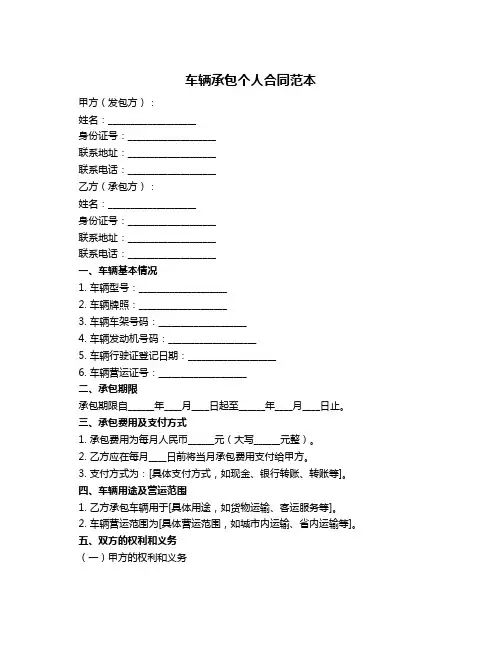 车辆承包个人合同范本

甲方（发包方）：

姓名：__________________

身份证号：__________________

联系地址：__________________

联系电话：__________________

乙方（承包方）：

姓名：__________________

身份证号：__________________

联系地址：__________________

联系电话：__________________

一、车辆基本情况

1. 车辆型号：__________________

2. 车辆牌照：__________________

3. 车辆车架号码：__________________

4. 车辆发动机号码：__________________

5. 车辆行驶证登记日期：__________________

6. 车辆营运证号：__________________

二、承包期限

承包期限自_____年___月___日起至_____年___月___日止。

三、承包费用及支付方式

1. 承包费用为每月人民币_____元（大写_____元整）。

2. 乙方应在每月___日前将当月承包费用支付给甲方。

3. 支付方式为：[具体支付方式，如现金、银行转账、转账等]。

四、车辆用途及营运范围

1. 乙方承包车辆用于[具体用途，如货物运输、客运服务等]。

2. 车辆营运范围为[具体营运范围，如城市内运输、省内运输等]。

五、双方的权利和义务

（一）甲方的权利和义务